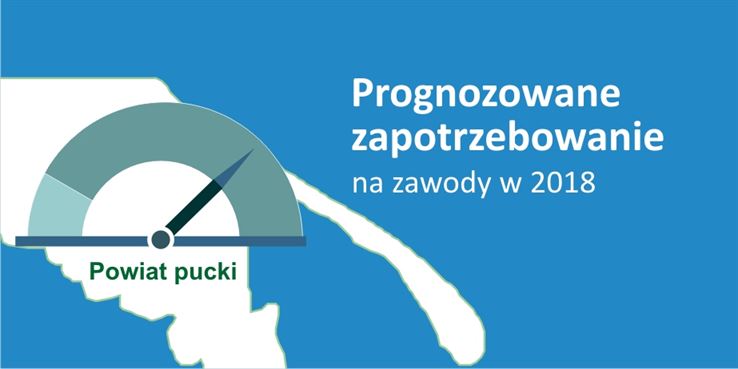 Prognozowane zapotrzebowanie
na zawody w 2018

Powiat pucki